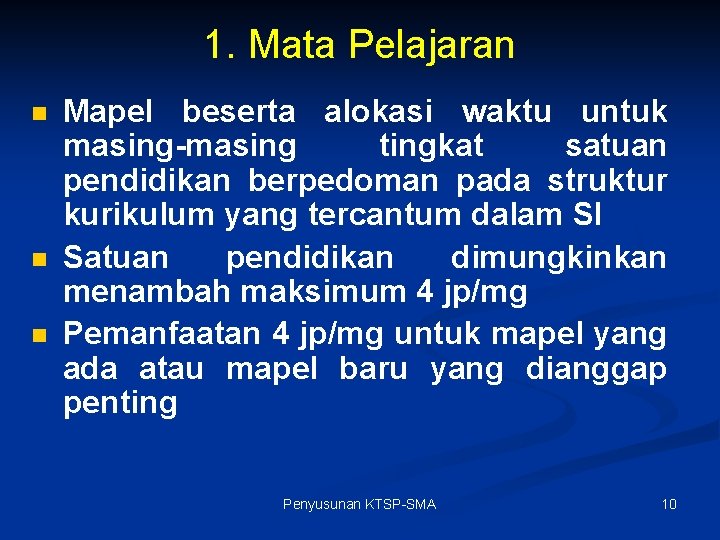 1. Mata Pelajaran

- Mapel beserta alokasi waktu untuk masing-masing tingkat satuan pendidikan berpedoman pada struktur kurikulum yang tercantum dalam SI
- Satuan pendidikan dimungkinkan menambah maksimum 4 jp/mg
- Pemanfaatan 4 jp/mg untuk mapel yang ada atau mapel baru yang dianggap penting

Penyusunan KTSP-SMA

10